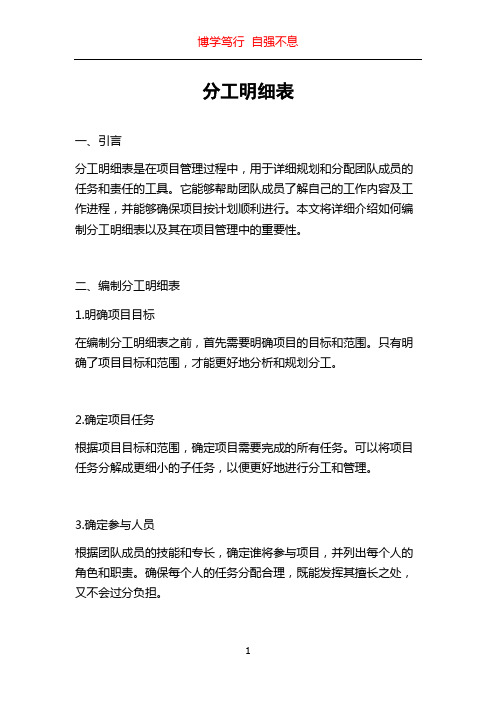 博学笃行 自强不息

分工明细表

一、引言

分工明细表是在项目管理过程中，用于详细规划和分配团队成员的任务和责任的工具。它能够帮助团队成员了解自己的工作内容及工作进程，并能够确保项目按计划顺利进行。本文将详细介绍如何编制分工明细表以及其在项目管理中的重要性。

二、编制分工明细表

1.明确项目目标

在编制分工明细表之前，首先需要明确项目的目标和范围。只有明确了项目目标和范围，才能更好地分析和规划分工。

2.确定项目任务

根据项目目标和范围，确定项目需要完成的所有任务。可以将项目任务分解成更细小的子任务，以便更好地进行分工和管理。

3.确定参与人员

根据团队成员的技能和专长，确定谁将参与项目，并列出每个人的角色和职责。确保每个人的任务分配合理，既能发挥其擅长之处，又不会过分负担。

1